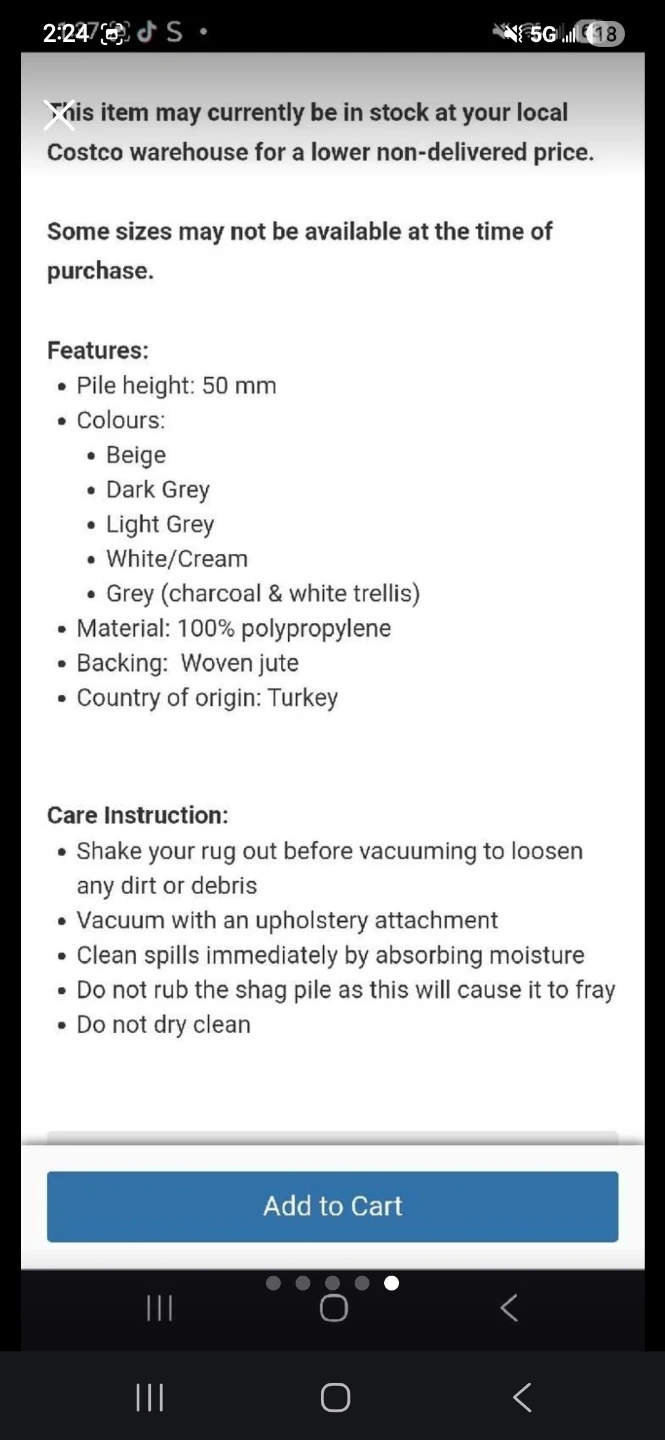 2:24 S •
5G 18

This item may currently be in stock at your local Costco warehouse for a lower non-delivered price.

Some sizes may not be available at the time of purchase.

Features:
• Pile height: 50 mm
• Colours:
  • Beige
  • Dark Grey
  • Light Grey
  • White/Cream
  • Grey (charcoal & white trellis)
• Material: 100% polypropylene
• Backing: Woven jute
• Country of origin: Turkey

Care Instruction:
• Shake your rug out before vacuuming to loosen any dirt or debris
• Vacuum with an upholstery attachment
• Clean spills immediately by absorbing moisture
• Do not rub the shag pile as this will cause it to fray
• Do not dry clean

Add to Cart